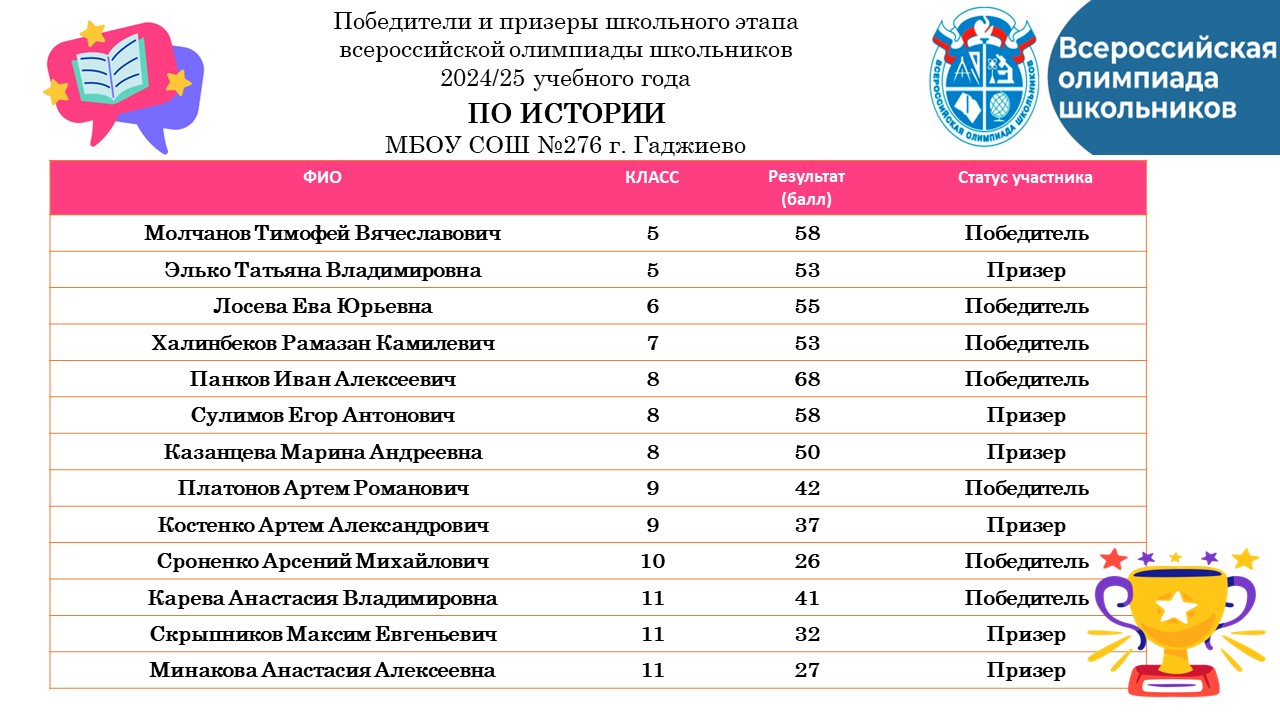 Победители и призеры школьного этапа всероссийской олимпиады школьников 2024/25 учебного года

ПО ИСТОРИИ

МБОУ СОШ №276 г. Гаджиево

ВСЕРОССИЙСКАЯ ОЛИМПИАДА ШКОЛЬНИКОВ

Всероссийская олимпиада школьников

| ФИО | КЛАСС | Результат (балл) | Статус участника |
|---|---|---|---|
| Молчанов Тимофей Вячеславович | 5 | 58 | Победитель |
| Элько Татьяна Владимировна | 5 | 53 | Призер |
| Лосева Ева Юрьевна | 6 | 55 | Победитель |
| Халинбеков Рамазан Камилевич | 7 | 53 | Победитель |
| Панков Иван Алексеевич | 8 | 68 | Победитель |
| Сулимов Егор Антонович | 8 | 58 | Призер |
| Казанцева Марина Андреевна | 8 | 50 | Призер |
| Платонов Артем Романович | 9 | 42 | Победитель |
| Костенко Артем Александрович | 9 | 37 | Призер |
| Сроненко Арсений Михайлович | 10 | 26 | Победитель |
| Карева Анастасия Владимировна | 11 | 41 | Победитель |
| Скрыпников Максим Евгеньевич | 11 | 32 | Призер |
| Минакова Анастасия Алексеевна | 11 | 27 | Призер |